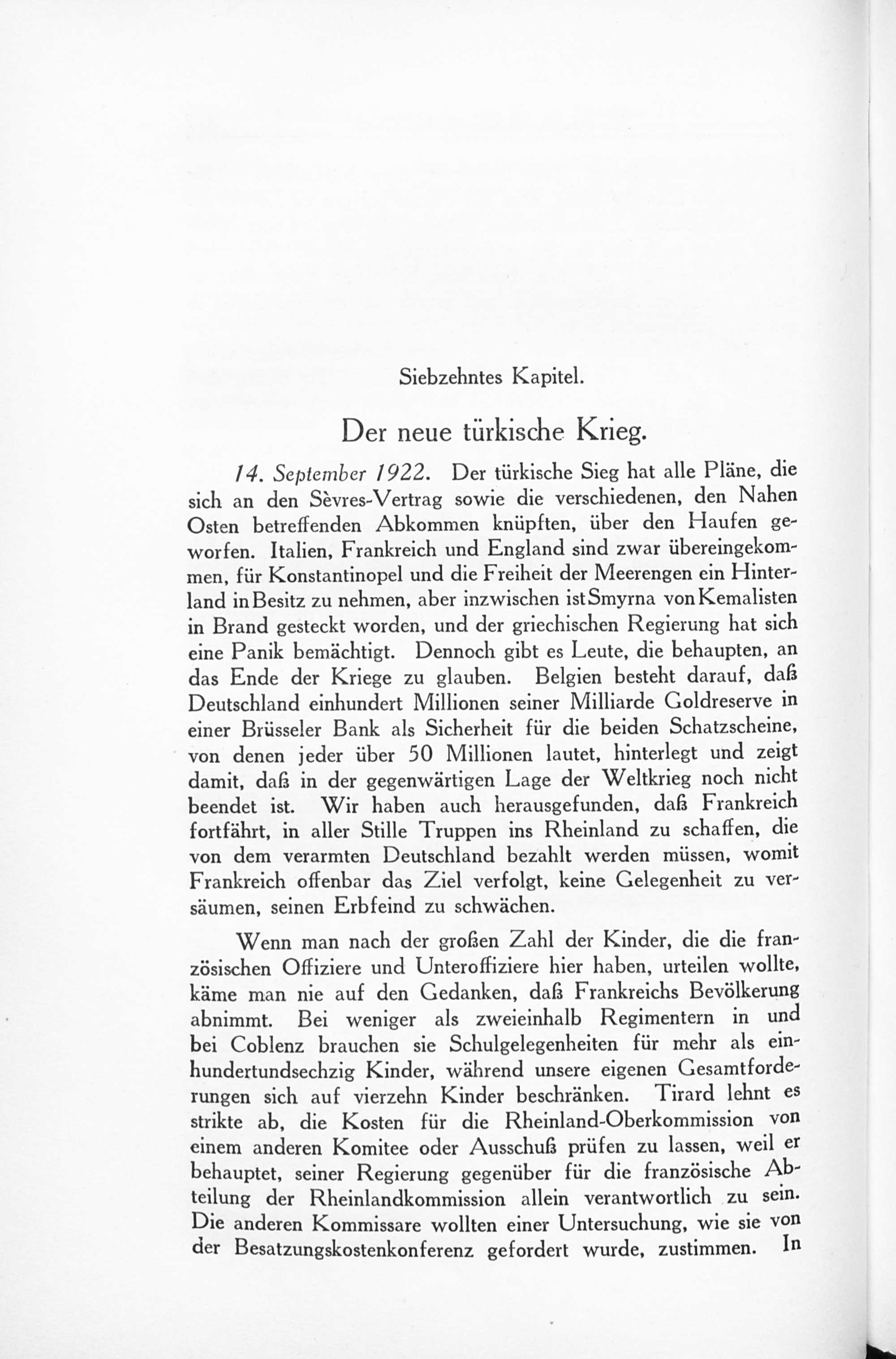 Siebzehntes Kapitel.

Der neue türkische Krieg.

14. September 1922. Der türkische Sieg hat alle Pläne, die sich an den Sèvres-Vertrag sowie die verschiedenen, den Nahen Osten betreffenden Abkommen knüpften, über den Haufen geworfen. Italien, Frankreich und England sind zwar übereingekommen, für Konstantinopel und die Freiheit der Meerengen ein Hinterland in Besitz zu nehmen, aber inzwischen ist Smyrna von Kemalisten in Brand gesteckt worden, und der griechischen Regierung hat sich eine Panik bemächtigt. Dennoch gibt es Leute, die behaupten, an das Ende der Kriege zu glauben. Belgien besteht darauf, daß Deutschland einhundert Millionen seiner Milliarde Goldreserve in einer Brüsseler Bank als Sicherheit für die beiden Schatzscheine, von denen jeder über 50 Millionen lautet, hinterlegt und zeigt damit, daß in der gegenwärtigen Lage der Weltkrieg noch nicht beendet ist. Wir haben auch herausgefunden, daß Frankreich fortfährt, in aller Stille Truppen ins Rheinland zu schaffen, die von dem verarmten Deutschland bezahlt werden müssen, womit Frankreich offenbar das Ziel verfolgt, keine Gelegenheit zu versäumen, seinen Erbfeind zu schwächen.

Wenn man nach der großen Zahl der Kinder, die die französischen Offiziere und Unteroffiziere hier haben, urteilen wollte, käme man nie auf den Gedanken, daß Frankreichs Bevölkerung abnimmt. Bei weniger als zweieinhalb Regimentern in und bei Coblenz brauchen sie Schulgelegenheiten für mehr als einhundertundsechzig Kinder, während unsere eigenen Gesamtforderungen sich auf vierzehn Kinder beschränken. Tirard lehnt es strikte ab, die Kosten für die Rheinland-Oberkommission von einem anderen Komitee oder Ausschuß prüfen zu lassen, weil er behauptet, seiner Regierung gegenüber für die französische Abteilung der Rheinlandkommission allein verantwortlich zu sein. Die anderen Kommissare wollten einer Untersuchung, wie sie von der Besatzungskostenkonferenz gefordert wurde, zustimmen. In